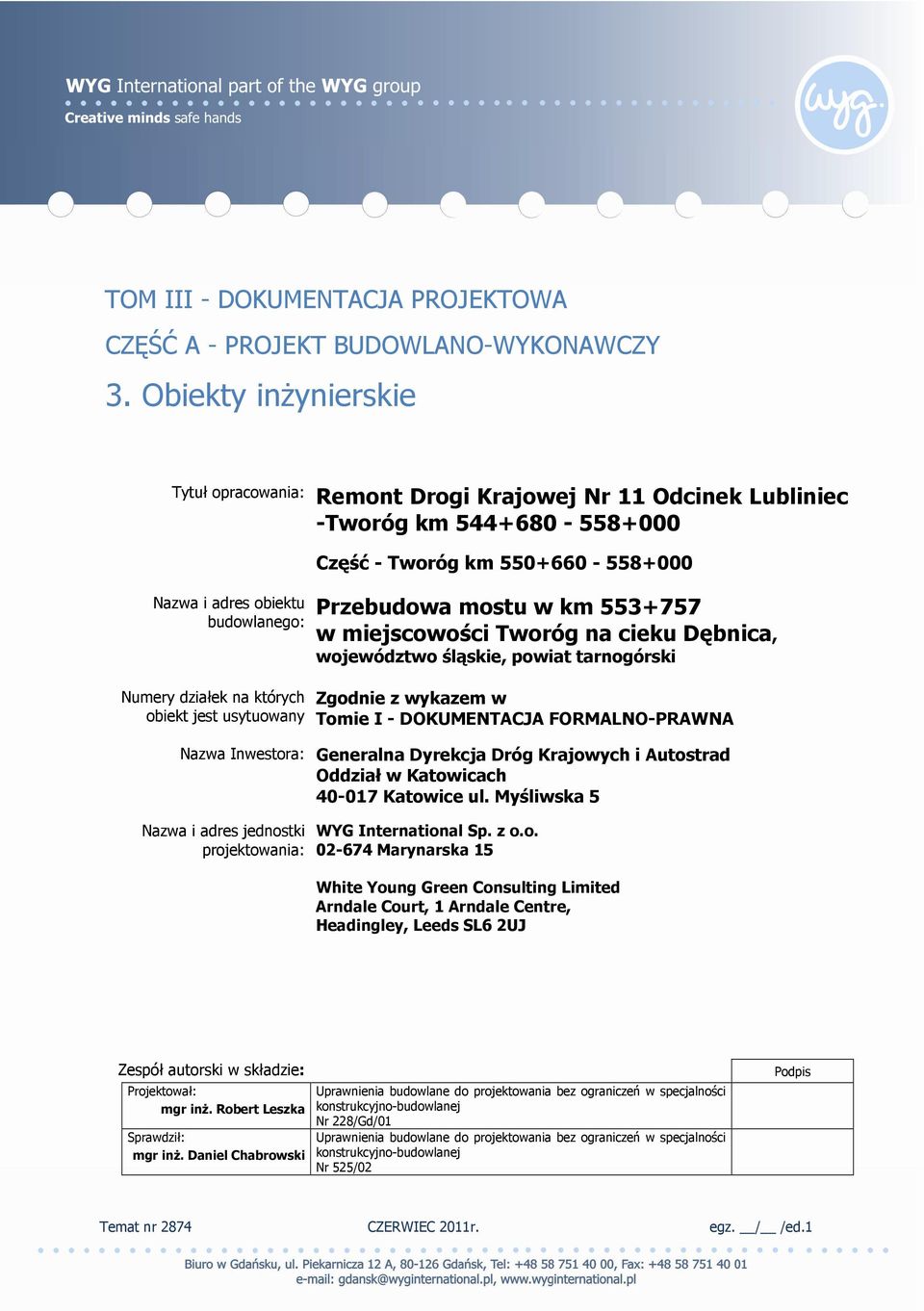 WYG International part of the WYG group
Creative minds safe hands

wyg.

TOM III - DOKUMENTACJA PROJEKTOWA

CZĘŚĆ A - PROJEKT BUDOWLANO-WYKONAWCZY

3. Obiekty inżynierskie

Tytuł opracowania: Remont Drogi Krajowej Nr 11 Odcinek Lubliniec -Tworóg km 544+680 - 558+000

Część - Tworóg km 550+660 - 558+000

Nazwa i adres obiektu budowlanego: Przebudowa mostu w km 553+757 w miejscowości Tworóg na cieku Dębnica, województwo śląskie, powiat tarnogórski

Numery działek na których obiekt jest usytuowany Zgodnie z wykazem w Tomie I - DOKUMENTACJA FORMALNO-PRAWNA

Nazwa Inwestora: Generalna Dyrekcja Dróg Krajowych i Autostrad Oddział w Katowicach 40-017 Katowice ul. Myśliwska 5

Nazwa i adres jednostki projektowania: WYG International Sp. z o.o. 02-674 Marynarska 15

White Young Green Consulting Limited
Arndale Court, 1 Arndale Centre,
Headingley, Leeds SL6 2UJ

Zespół autorski w składzie:

| | | Podpis |
|---|---|---|
| Projektował: mgr inż. Robert Leszka | Uprawnienia budowlane do projektowania bez ograniczeń w specjalności konstrukcyjno-budowlanej Nr 228/Gd/01 | |
| Sprawdził: mgr inż. Daniel Chabrowski | Uprawnienia budowlane do projektowania bez ograniczeń w specjalności konstrukcyjno-budowlanej Nr 525/02 | |

Temat nr 2874 CZERWIEC 2011r. egz. __/__ /ed.1

Biuro w Gdańsku, ul. Piekarnicza 12 A, 80-126 Gdańsk, Tel: +48 58 751 40 00, Fax: +48 58 751 40 01
e-mail: gdansk@wyginternational.pl, www.wyginternational.pl